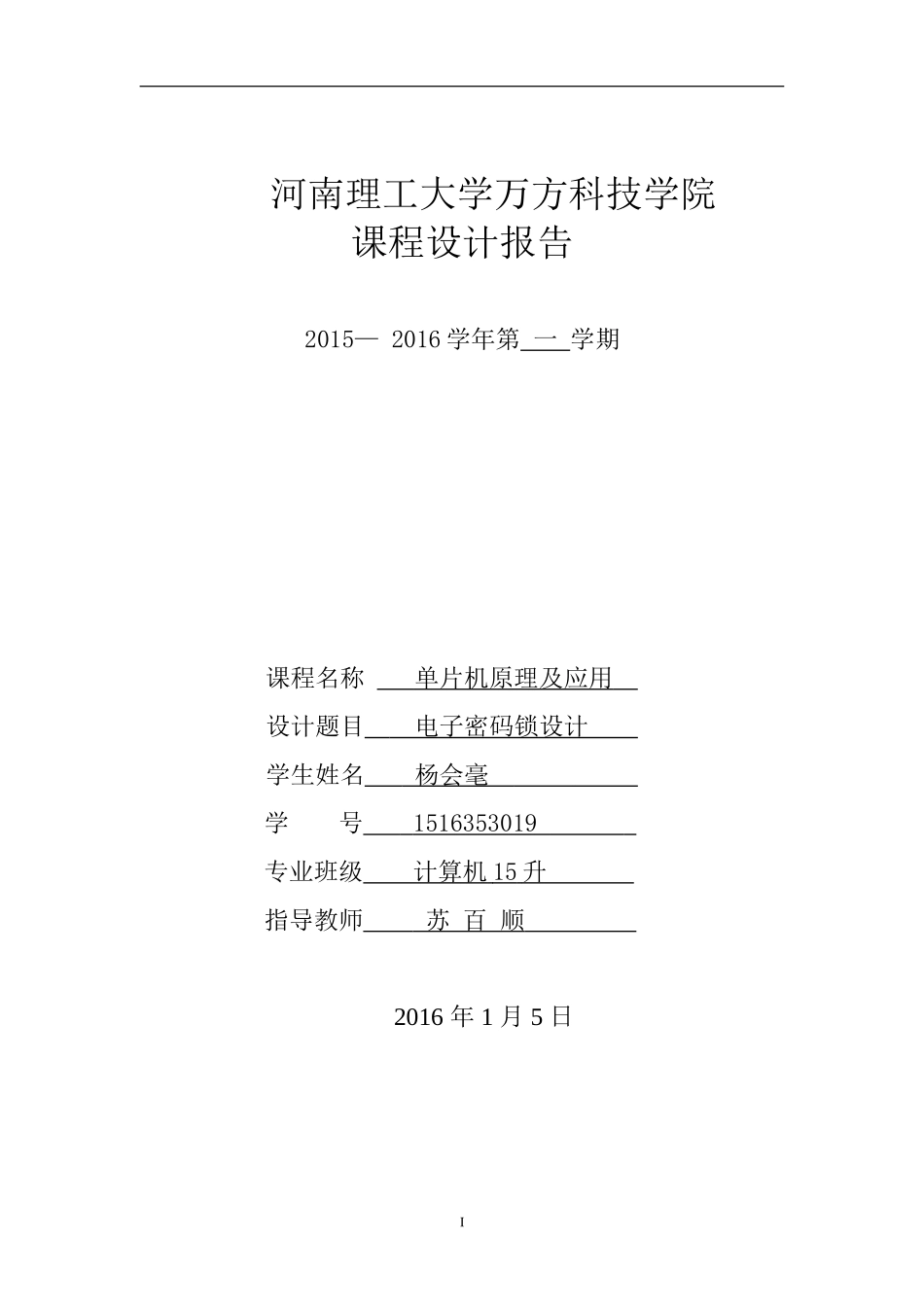 河南理工大学万方科技学院
课程设计报告

2015— 2016 学年第 一 学期

课程名称 单片机原理及应用

设计题目 电子密码锁设计

学生姓名 杨会毫

学 号 1516353019

专业班级 计算机 15 升

指导教师 苏 百 顺

2016 年 1 月 5 日

I